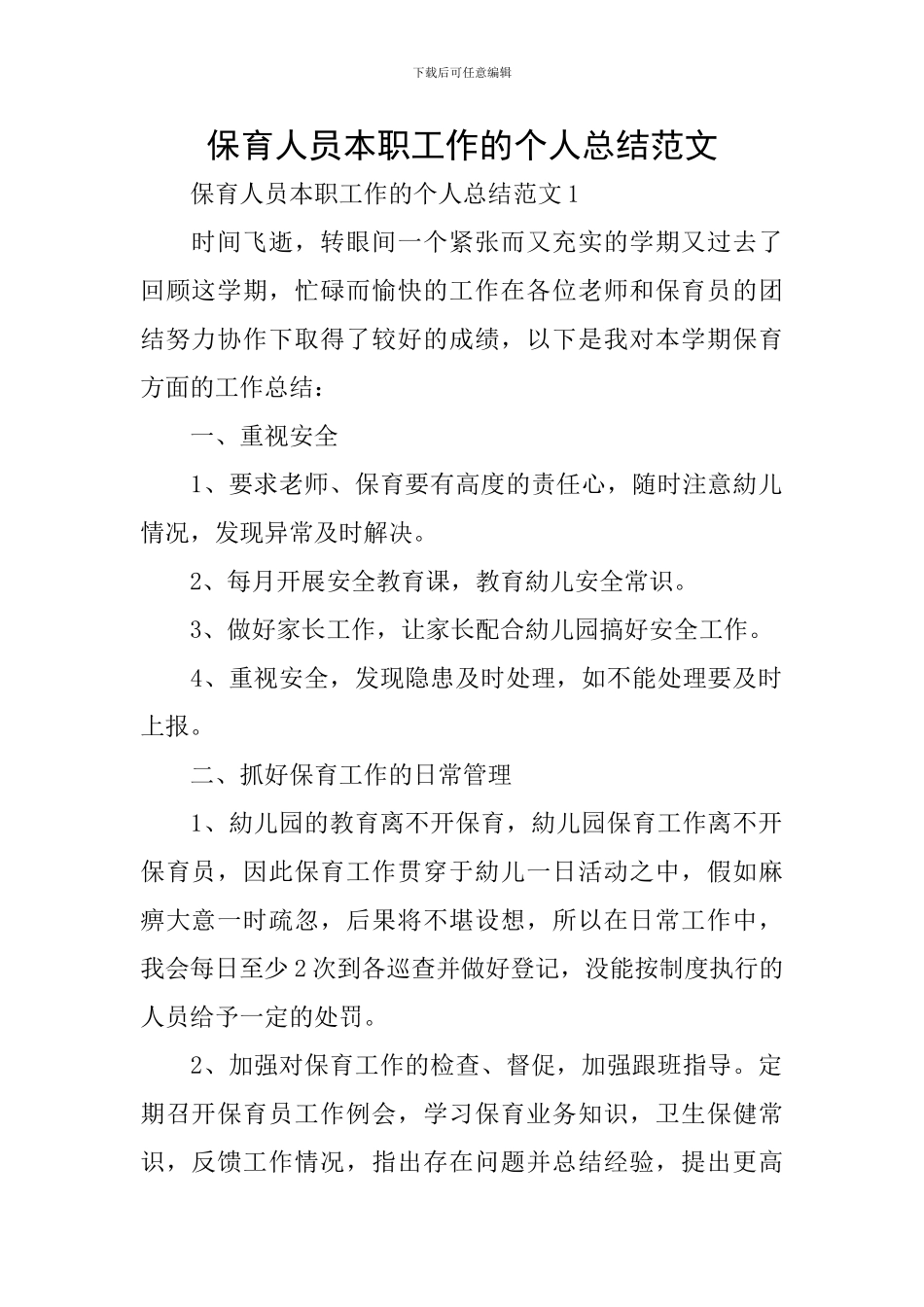 下载后可任意编辑

保育人员本职工作的个人总结范文

保育人员本职工作的个人总结范文1

时间飞逝，转眼间一个紧张而又充实的学期又过去了回顾这学期，忙碌而愉快的工作在各位老师和保育员的团结努力协作下取得了较好的成绩，以下是我对本学期保育方面的工作总结：

一、重视安全

1、要求老师、保育要有高度的责任心，随时注意幼儿情况，发现异常及时解决。

2、每月开展安全教育课，教育幼儿安全常识。

3、做好家长工作，让家长配合幼儿园搞好安全工作。

4、重视安全，发现隐患及时处理，如不能处理要及时上报。

二、抓好保育工作的日常管理

1、幼儿园的教育离不开保育，幼儿园保育工作离不开保育员，因此保育工作贯穿于幼儿一日活动之中，假如麻痹大意一时疏忽，后果将不堪设想，所以在日常工作中，我会每日至少2次到各巡查并做好登记，没能按制度执行的人员给予一定的处罚。

2、加强对保育工作的检查、督促，加强跟班指导。定期召开保育员工作例会，学习保育业务知识，卫生保健常识，反馈工作情况，指出存在问题并总结经验，提出更高